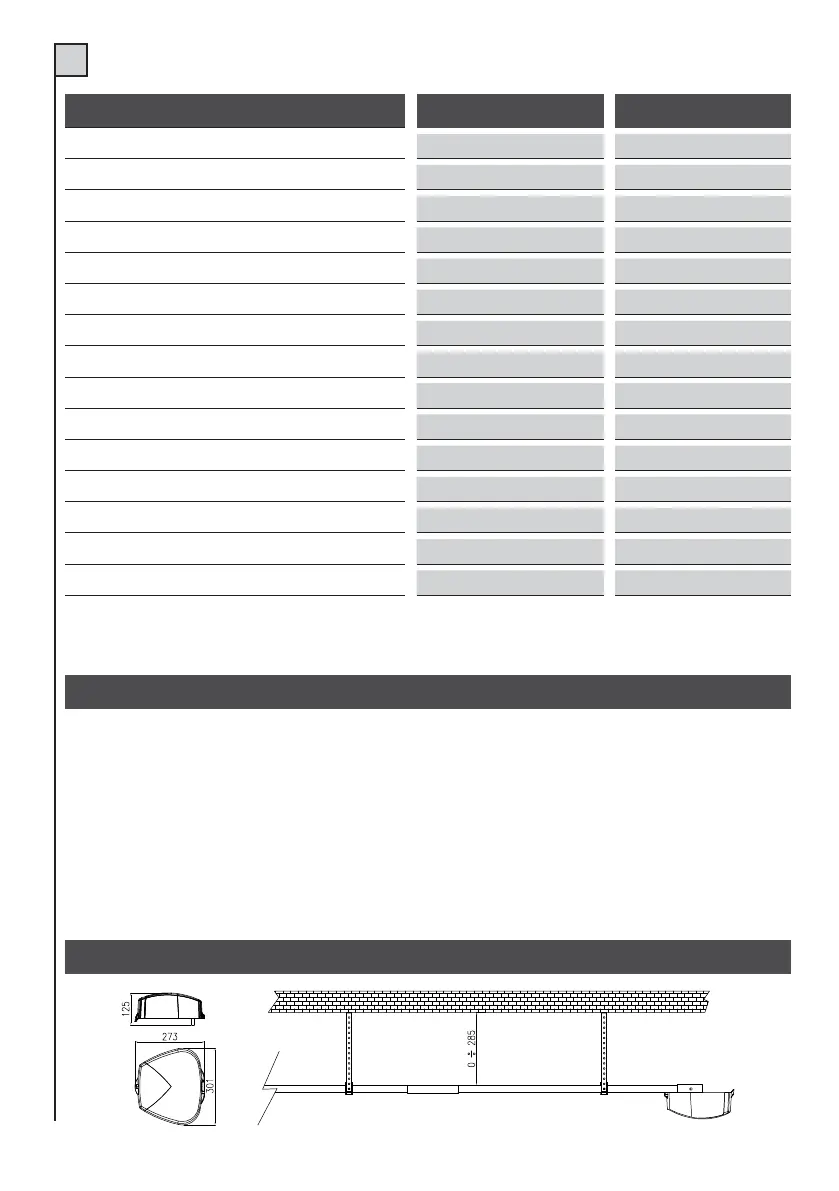 125

273

301

0 ÷ 285